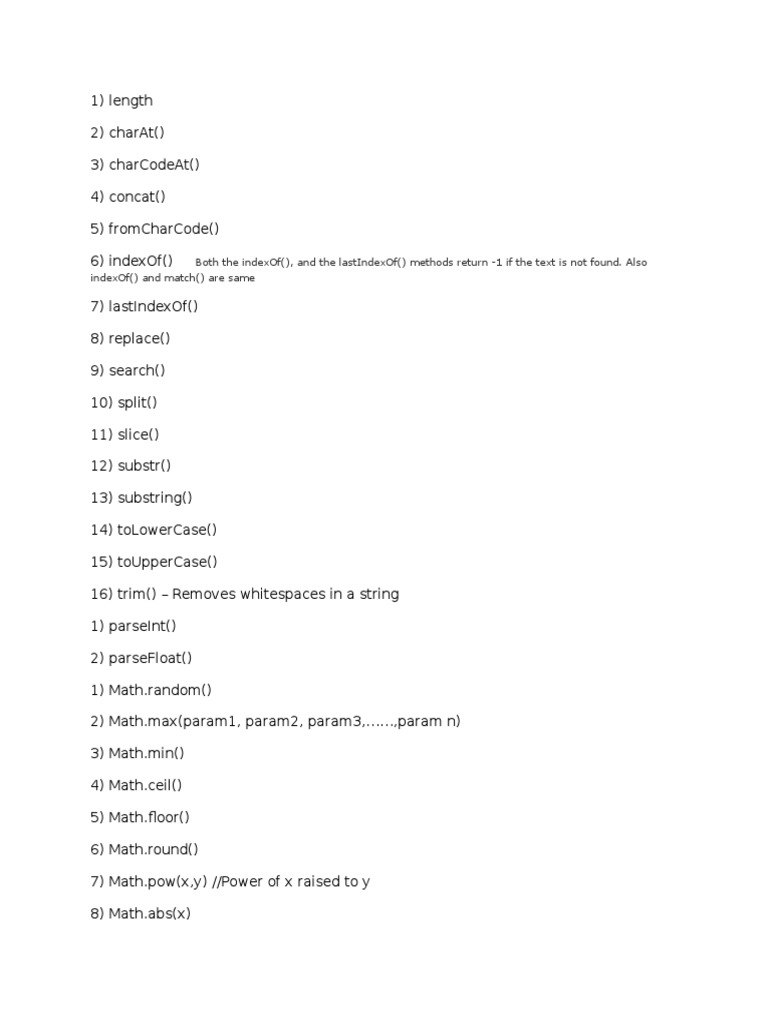 1) length

2) charAt()

3) charCodeAt()

4) concat()

5) fromCharCode()

6) indexOf() Both the indexOf(), and the lastIndexOf() methods return -1 if the text is not found. Also indexOf() and match() are same

7) lastIndexOf()

8) replace()

9) search()

10) split()

11) slice()

12) substr()

13) substring()

14) toLowerCase()

15) toUpperCase()

16) trim() – Removes whitespaces in a string

1) parseInt()

2) parseFloat()

1) Math.random()

2) Math.max(param1, param2, param3,……,param n)

3) Math.min()

4) Math.ceil()

5) Math.floor()

6) Math.round()

7) Math.pow(x,y) //Power of x raised to y

8) Math.abs(x)